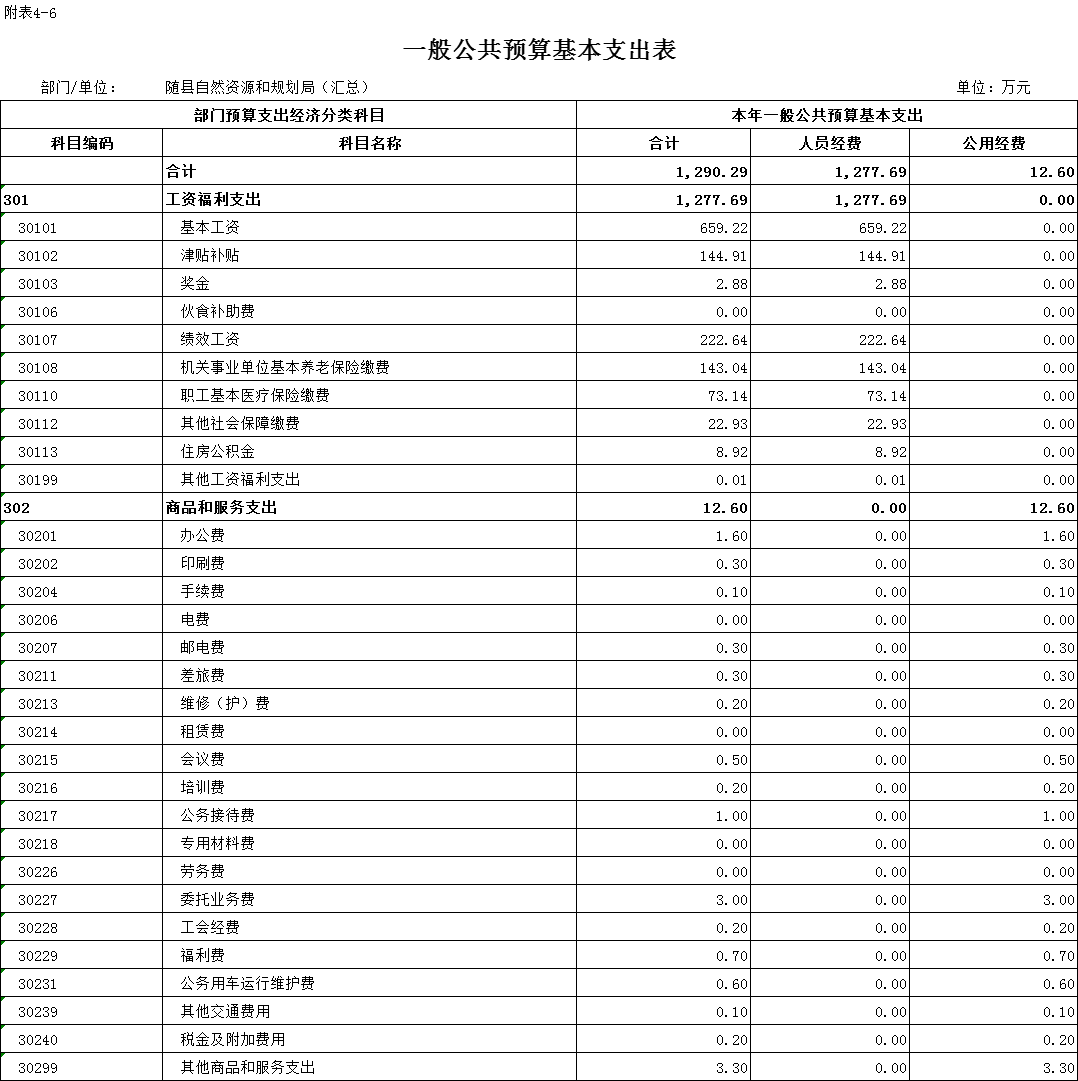 附表4-6

一般公共预算基本支出表

部门/单位： 随县自然资源和规划局（汇总） 单位：万元

| 部门预算支出经济分类科目 | | 本年一般公共预算基本支出 | | |
|---|---|---|---|---|
| 科目编码 | 科目名称 | 合计 | 人员经费 | 公用经费 |
| | 合计 | 1,290.29 | 1,277.69 | 12.60 |
| 301 | 工资福利支出 | 1,277.69 | 1,277.69 | 0.00 |
| 30101 | 基本工资 | 659.22 | 659.22 | 0.00 |
| 30102 | 津贴补贴 | 144.91 | 144.91 | 0.00 |
| 30103 | 奖金 | 2.88 | 2.88 | 0.00 |
| 30106 | 伙食补助费 | 0.00 | 0.00 | 0.00 |
| 30107 | 绩效工资 | 222.64 | 222.64 | 0.00 |
| 30108 | 机关事业单位基本养老保险缴费 | 143.04 | 143.04 | 0.00 |
| 30110 | 职工基本医疗保险缴费 | 73.14 | 73.14 | 0.00 |
| 30112 | 其他社会保障缴费 | 22.93 | 22.93 | 0.00 |
| 30113 | 住房公积金 | 8.92 | 8.92 | 0.00 |
| 30199 | 其他工资福利支出 | 0.01 | 0.01 | 0.00 |
| 302 | 商品和服务支出 | 12.60 | 0.00 | 12.60 |
| 30201 | 办公费 | 1.60 | 0.00 | 1.60 |
| 30202 | 印刷费 | 0.30 | 0.00 | 0.30 |
| 30204 | 手续费 | 0.10 | 0.00 | 0.10 |
| 30206 | 电费 | 0.00 | 0.00 | 0.00 |
| 30207 | 邮电费 | 0.30 | 0.00 | 0.30 |
| 30211 | 差旅费 | 0.30 | 0.00 | 0.30 |
| 30213 | 维修（护）费 | 0.20 | 0.00 | 0.20 |
| 30214 | 租赁费 | 0.00 | 0.00 | 0.00 |
| 30215 | 会议费 | 0.50 | 0.00 | 0.50 |
| 30216 | 培训费 | 0.20 | 0.00 | 0.20 |
| 30217 | 公务接待费 | 1.00 | 0.00 | 1.00 |
| 30218 | 专用材料费 | 0.00 | 0.00 | 0.00 |
| 30226 | 劳务费 | 0.00 | 0.00 | 0.00 |
| 30227 | 委托业务费 | 3.00 | 0.00 | 3.00 |
| 30228 | 工会经费 | 0.20 | 0.00 | 0.20 |
| 30229 | 福利费 | 0.70 | 0.00 | 0.70 |
| 30231 | 公务用车运行维护费 | 0.60 | 0.00 | 0.60 |
| 30239 | 其他交通费用 | 0.10 | 0.00 | 0.10 |
| 30240 | 税金及附加费用 | 0.20 | 0.00 | 0.20 |
| 30299 | 其他商品和服务支出 | 3.30 | 0.00 | 3.30 |